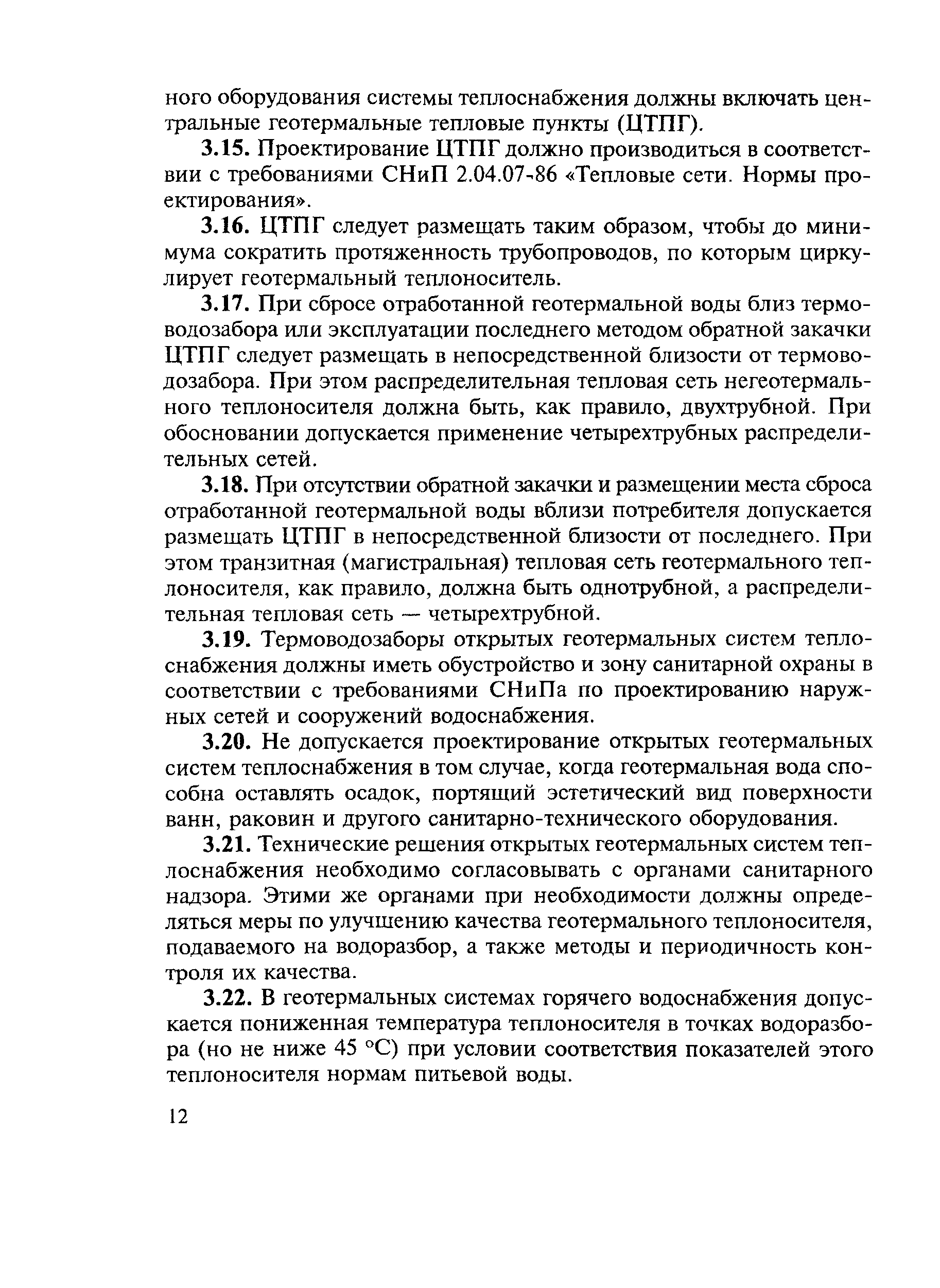 ного оборудования системы теплоснабжения должны включать центральные геотермальные тепловые пункты (ЦТПГ).

3.15. Проектирование ЦТПГ должно производиться в соответствии с требованиями СНиП 2.04.07-86 «Тепловые сети. Нормы проектирования».

3.16. ЦТПГ следует размещать таким образом, чтобы до минимума сократить протяженность трубопроводов, по которым циркулирует геотермальный теплоноситель.

3.17. При сбросе отработанной геотермальной воды близ термоводозабора или эксплуатации последнего методом обратной закачки ЦТПГ следует размещать в непосредственной близости от термоводозабора. При этом распределительная тепловая сеть негеотермального теплоносителя должна быть, как правило, двухтрубной. При обосновании допускается применение четырехтрубных распределительных сетей.

3.18. При отсутствии обратной закачки и размещении места сброса отработанной геотермальной воды вблизи потребителя допускается размещать ЦТПГ в непосредственной близости от последнего. При этом транзитная (магистральная) тепловая сеть геотермального теплоносителя, как правило, должна быть однотрубной, а распределительная тепловая сеть — четырехтрубной.

3.19. Термоводозаборы открытых геотермальных систем теплоснабжения должны иметь обустройство и зону санитарной охраны в соответствии с требованиями СНиПа по проектированию наружных сетей и сооружений водоснабжения.

3.20. Не допускается проектирование открытых геотермальных систем теплоснабжения в том случае, когда геотермальная вода способна оставлять осадок, портящий эстетический вид поверхности ванн, раковин и другого санитарно-технического оборудования.

3.21. Технические решения открытых геотермальных систем теплоснабжения необходимо согласовывать с органами санитарного надзора. Этими же органами при необходимости должны определяться меры по улучшению качества геотермального теплоносителя, подаваемого на водоразбор, а также методы и периодичность контроля их качества.

3.22. В геотермальных системах горячего водоснабжения допускается пониженная температура теплоносителя в точках водоразбора (но не ниже 45 °С) при условии соответствия показателей этого теплоносителя нормам питьевой воды.

12